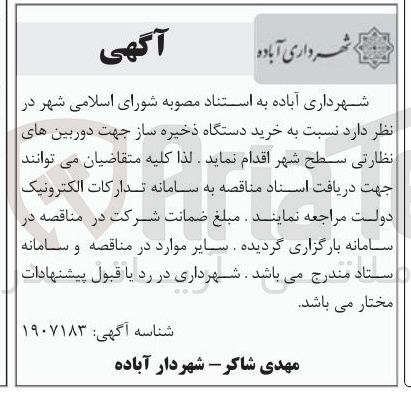 شهرداری آباده

آگهی

شهرداری آباده به استناد مصوبه شورای اسلامی شهر در نظر دارد نسبت به خرید دستگاه ذخیره ساز جهت دوربین های نظارتی سطح شهر اقدام نماید . لذا کلیه متقاضیان می توانند جهت دریافت اسناد مناقصه به سامانه تدارکات الکترونیک دولت مراجعه نمایند . مبلغ ضمانت شرکت در مناقصه در سامانه بارگزاری گردیده . سایر موارد در مناقصه و سامانه ستاد مندرج می باشد . شهرداری در رد یا قبول پیشنهادات مختار می باشد.

شناسه آگهی: ۱۹۰۷۱۸۳

مهدی شاکر – شهردار آباده